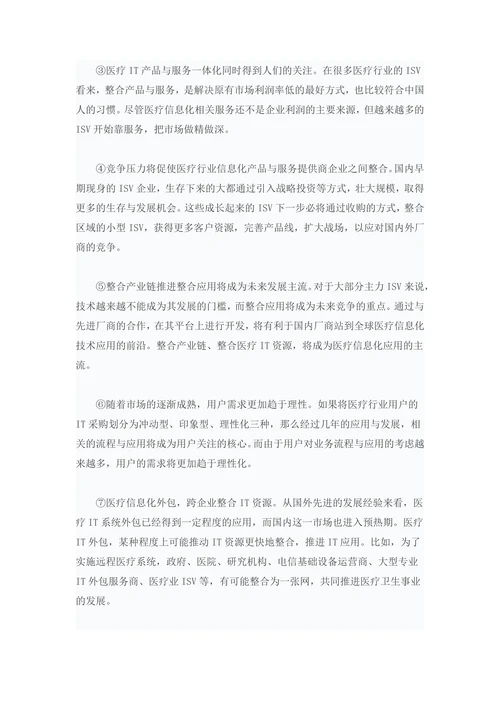 ③医疗 IT 产品与服务一体化同时得到人们的关注。在很多医疗行业的 ISV 看来，整合产品与服务，是解决原有市场利润率低的最好方式，也比较符合中国人的习惯。尽管医疗信息化相关服务还不是企业利润的主要来源，但越来越多的 ISV 开始靠服务，把市场做精做深。

④竞争压力将促使医疗行业信息化产品与服务提供商企业之间整合。国内早期现身的 ISV 企业，生存下来的大都通过引入战略投资等方式，壮大规模，取得更多的生存与发展机会。这些成长起来的 ISV 下一步必将通过收购的方式，整合区域的小型 ISV，获得更多客户资源，完善产品线，扩大战场，以应对国内外厂商的竞争。

⑤整合产业链推进整合应用将成为未来发展主流。对于大部分主力 ISV 来说，技术越来越不能成为其发展的门槛，而整合应用将成为未来竞争的重点。通过与先进厂商的合作，在其平台上进行开发，将有利于国内厂商站到全球医疗信息化技术应用的前沿。整合产业链、整合医疗 IT 资源，将成为医疗信息化应用的主流。

⑥随着市场的逐渐成熟，用户需求更加趋于理性。如果将医疗行业用户的 IT 采购划分为冲动型、印象型、理性化三种，那么经过几年的应用与发展，相关的流程与应用将成为用户关注的核心。而由于用户对业务流程与应用的考虑越来越多，用户的需求将更加趋于理性化。

⑦医疗信息化外包，跨企业整合 IT 资源。从国外先进的发展经验来看，医疗 IT 系统外包已经得到一定程度的应用，而国内这一市场也进入预热期。医疗 IT 外包，某种程度上可能推动 IT 资源更快地整合，推进 IT 应用。比如，为了实施远程医疗系统，政府、医院、研究机构、电信基础设备运营商、大型专业 IT 外包服务商、医疗业 ISV 等，有可能整合为一张网，共同推进医疗卫生事业的发展。